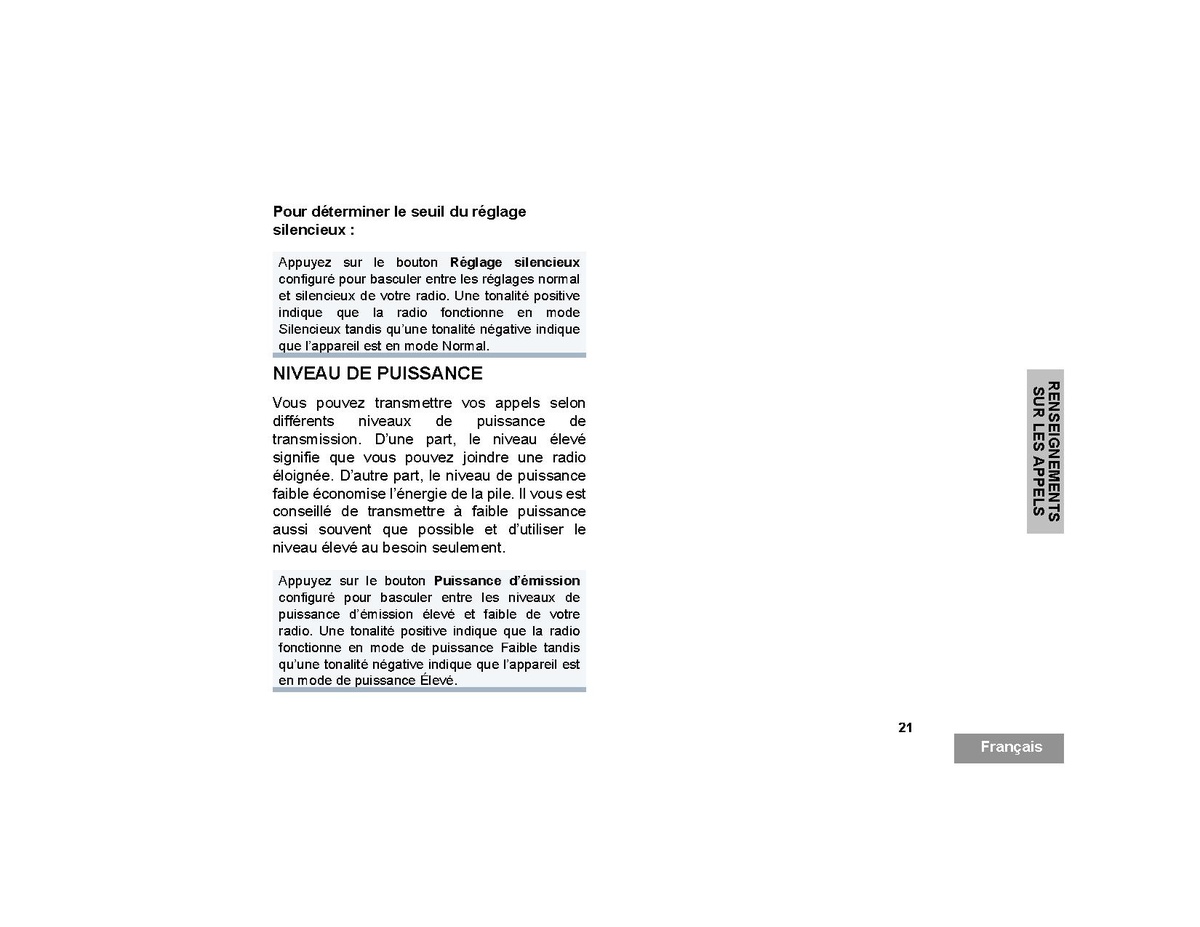 Pour déterminer le seuil du réglage silencieux :

Appuyez sur le bouton Réglage silencieux configuré pour basculer entre les réglages normal et silencieux de votre radio. Une tonalité positive indique que la radio fonctionne en mode Silencieux tandis qu'une tonalité négative indique que l'appareil est en mode Normal.

NIVEAU DE PUISSANCE

Vous pouvez transmettre vos appels selon différents niveaux de puissance de transmission. D'une part, le niveau élevé signifie que vous pouvez joindre une radio éloignée. D'autre part, le niveau de puissance faible économise l'énergie de la pile. Il vous est conseillé de transmettre à faible puissance aussi souvent que possible et d'utiliser le niveau élevé au besoin seulement.

Appuyez sur le bouton Puissance d'émission configuré pour basculer entre les niveaux de puissance d'émission élevé et faible de votre radio. Une tonalité positive indique que la radio fonctionne en mode de puissance Faible tandis qu'une tonalité négative indique que l'appareil est en mode de puissance Élevé.

RENSEIGNEMENTS SUR LES APPELS

21

Français